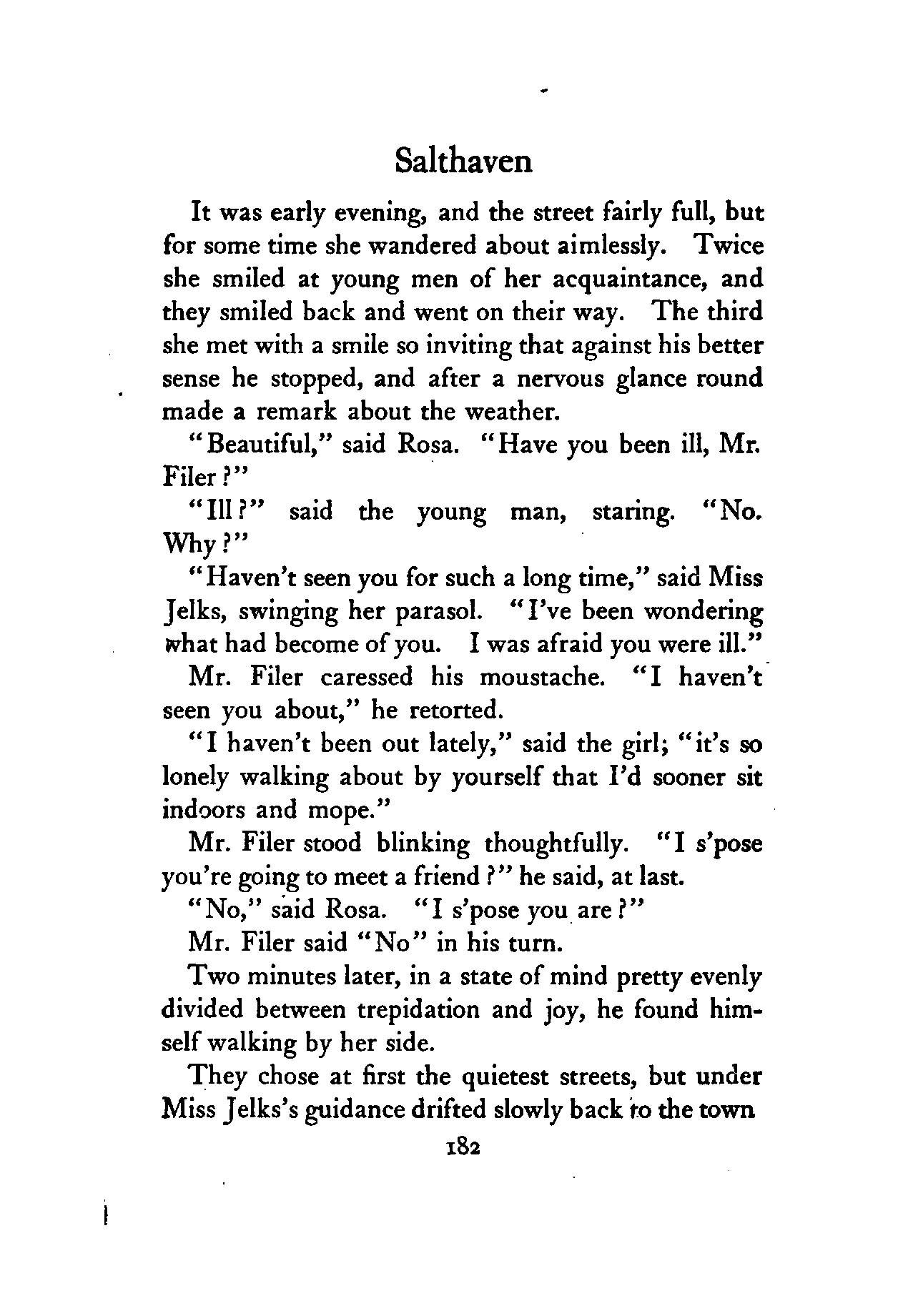 Salthaven

It was early evening, and the street fairly full, but for some time she wandered about aimlessly. Twice she smiled at young men of her acquaintance, and they smiled back and went on their way. The third she met with a smile so inviting that against his better sense he stopped, and after a nervous glance round made a remark about the weather.

"Beautiful," said Rosa. "Have you been ill, Mr. Filer?"

"Ill?" said the young man, staring. "No. Why?"

"Haven't seen you for such a long time," said Miss Jelks, swinging her parasol. "I've been wondering what had become of you. I was afraid you were ill."

Mr. Filer caressed his moustache. "I haven't seen you about," he retorted.

"I haven't been out lately," said the girl; "it's so lonely walking about by yourself that I'd sooner sit indoors and mope."

Mr. Filer stood blinking thoughtfully. "I s'pose you're going to meet a friend?" he said, at last.

"No," said Rosa. "I s'pose you are?"

Mr. Filer said "No" in his turn.

Two minutes later, in a state of mind pretty evenly divided between trepidation and joy, he found himself walking by her side.

They chose at first the quietest streets, but under Miss Jelks's guidance drifted slowly back to the town

182